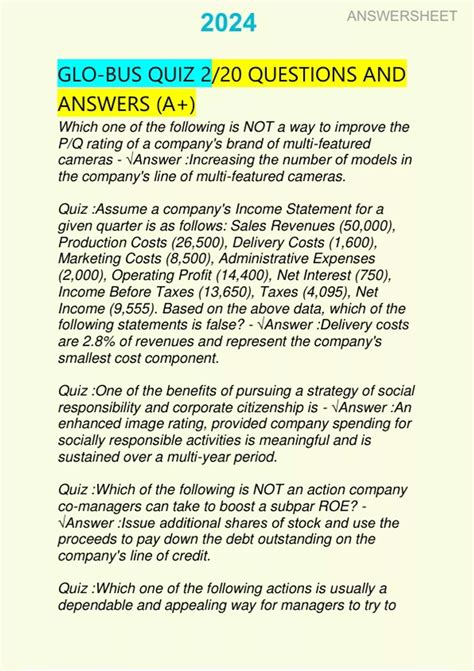 2024

ANSWERSHEET

GLO-BUS QUIZ 2/20 QUESTIONS AND ANSWERS (A+)

Which one of the following is NOT a way to improve the P/Q rating of a company's brand of multi-featured cameras - √Answer :Increasing the number of models in the company's line of multi-featured cameras.

Quiz :Assume a company's Income Statement for a given quarter is as follows: Sales Revenues (50,000), Production Costs (26,500), Delivery Costs (1,600), Marketing Costs (8,500), Administrative Expenses (2,000), Operating Profit (14,400), Net Interest (750), Income Before Taxes (13,650), Taxes (4,095), Net Income (9,555). Based on the above data, which of the following statements is false? - √Answer :Delivery costs are 2.8% of revenues and represent the company's smallest cost component.

Quiz :One of the benefits of pursuing a strategy of social responsibility and corporate citizenship is - √Answer :An enhanced image rating, provided company spending for socially responsible activities is meaningful and is sustained over a multi-year period.

Quiz :Which of the following is NOT an action company co-managers can take to boost a subpar ROE? - √Answer :Issue additional shares of stock and use the proceeds to pay down the debt outstanding on the company's line of credit.

Quiz :Which one of the following actions is usually a dependable and appealing way for managers to try to